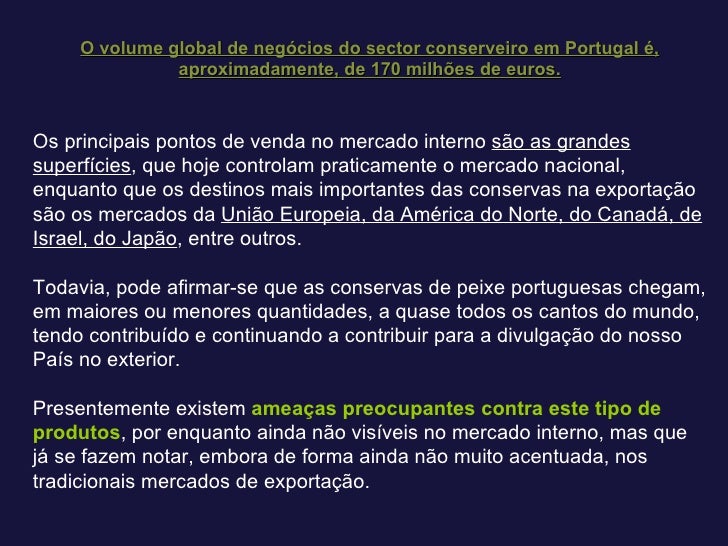 O volume global de negócios do sector conserveiro em Portugal é, aproximadamente, de 170 milhões de euros.

Os principais pontos de venda no mercado interno são as grandes superfícies, que hoje controlam praticamente o mercado nacional, enquanto que os destinos mais importantes das conservas na exportação são os mercados da União Europeia, da América do Norte, do Canadá, de Israel, do Japão, entre outros.

Todavia, pode afirmar-se que as conservas de peixe portuguesas chegam, em maiores ou menores quantidades, a quase todos os cantos do mundo, tendo contribuído e continuando a contribuir para a divulgação do nosso País no exterior.

Presentemente existem ameaças preocupantes contra este tipo de produtos, por enquanto ainda não visíveis no mercado interno, mas que já se fazem notar, embora de forma ainda não muito acentuada, nos tradicionais mercados de exportação.